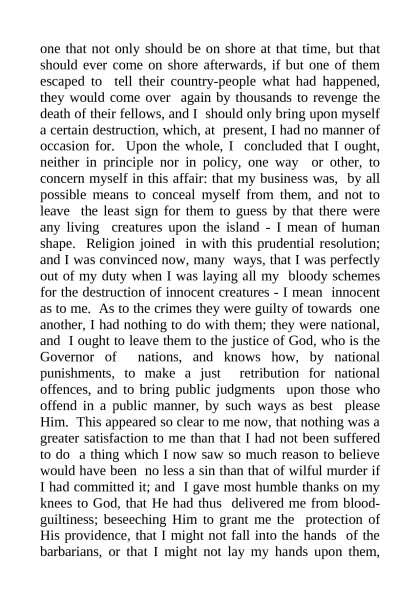 one that not only should be on shore at that time, but that should ever come on shore afterwards, if but one of them escaped to tell their country-people what had happened, they would come over again by thousands to revenge the death of their fellows, and I should only bring upon myself a certain destruction, which, at present, I had no manner of occasion for. Upon the whole, I concluded that I ought, neither in principle nor in policy, one way or other, to concern myself in this affair: that my business was, by all possible means to conceal myself from them, and not to leave the least sign for them to guess by that there were any living creatures upon the island - I mean of human shape. Religion joined in with this prudential resolution; and I was convinced now, many ways, that I was perfectly out of my duty when I was laying all my bloody schemes for the destruction of innocent creatures - I mean innocent as to me. As to the crimes they were guilty of towards one another, I had nothing to do with them; they were national, and I ought to leave them to the justice of God, who is the Governor of nations, and knows how, by national punishments, to make a just retribution for national offences, and to bring public judgments upon those who offend in a public manner, by such ways as best please Him. This appeared so clear to me now, that nothing was a greater satisfaction to me than that I had not been suffered to do a thing which I now saw so much reason to believe would have been no less a sin than that of wilful murder if I had committed it; and I gave most humble thanks on my knees to God, that He had thus delivered me from blood-guiltiness; beseeching Him to grant me the protection of His providence, that I might not fall into the hands of the barbarians, or that I might not lay my hands upon them,